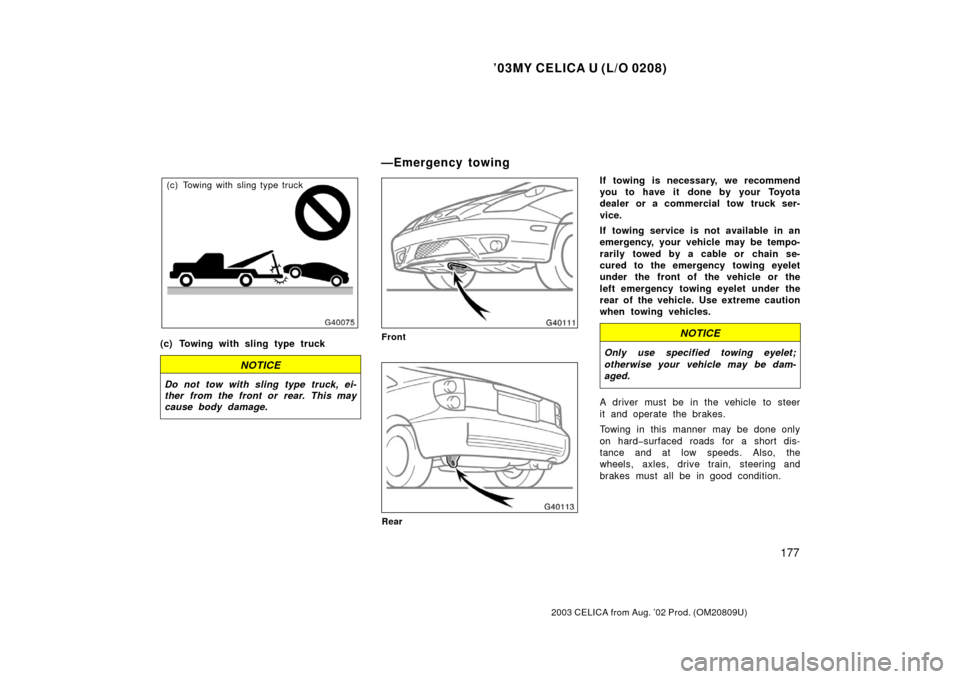 ’03MY CELICA U (L/O 0208)

(c) Towing with sling type truck

G40075

(c) Towing with sling type truck

NOTICE

Do not tow with sling type truck, either from the front or rear. This may cause body damage.

—Emergency towing

G40111

Front

G40113

Rear

If towing is necessary, we recommend you to have it done by your Toyota dealer or a commercial tow truck service.

If towing service is not available in an emergency, your vehicle may be temporarily towed by a cable or chain secured to the emergency towing eyelet under the front of the vehicle or the left emergency towing eyelet under the rear of the vehicle. Use extreme caution when towing vehicles.

NOTICE

Only use specified towing eyelet; otherwise your vehicle may be damaged.

A driver must be in the vehicle to steer it and operate the brakes.

Towing in this manner may be done only on hard–surfaced roads for a short distance and at low speeds. Also, the wheels, axles, drive train, steering and brakes must all be in good condition.

177

2003 CELICA from Aug. ’02 Prod. (OM20809U)

carmanualsonline.info